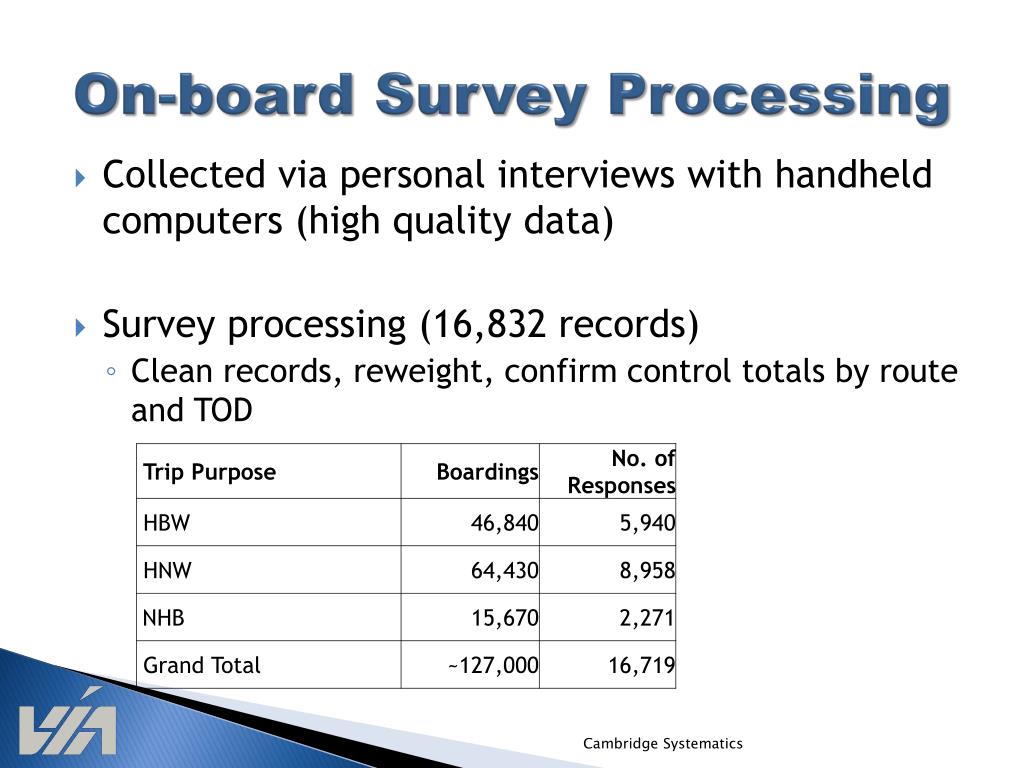 On-board Survey Processing

Collected via personal interviews with handheld computers (high quality data)

Survey processing (16,832 records)

Clean records, reweight, confirm control totals by route and TOD

| Trip Purpose | Boardings | No. of Responses |
|---|---|---|
| HBW | 46,840 | 5,940 |
| HNW | 64,430 | 8,958 |
| NHB | 15,670 | 2,271 |
| Grand Total | ~127,000 | 16,719 |

VIA

Cambridge Systematics